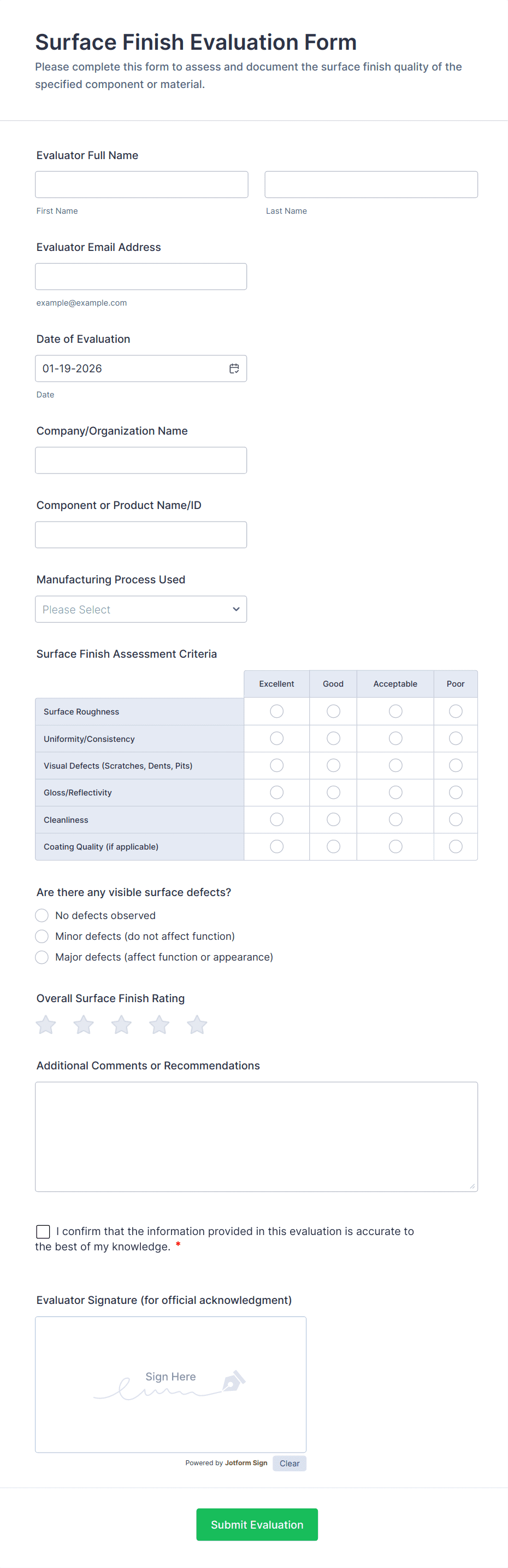 Surface Finish Evaluation Form

Please complete this form to assess and document the surface finish quality of the specified component or material.

Evaluator Full Name

First Name

Last Name

Evaluator Email Address

example@example.com

Date of Evaluation

01-19-2026

Date

Company/Organization Name

Component or Product Name/ID

Manufacturing Process Used

Please Select

Surface Finish Assessment Criteria

| | Excellent | Good | Acceptable | Poor |
|---|---|---|---|---|
| Surface Roughness | | | | |
| Uniformity/Consistency | | | | |
| Visual Defects (Scratches, Dents, Pits) | | | | |
| Gloss/Reflectivity | | | | |
| Cleanliness | | | | |
| Coating Quality (if applicable) | | | | |

Are there any visible surface defects?

No defects observed

Minor defects (do not affect function)

Major defects (affect function or appearance)

Overall Surface Finish Rating

Additional Comments or Recommendations

I confirm that the information provided in this evaluation is accurate to the best of my knowledge. *

Evaluator Signature (for official acknowledgment)

Sign Here

Powered by Jotform Sign

Clear

Submit Evaluation